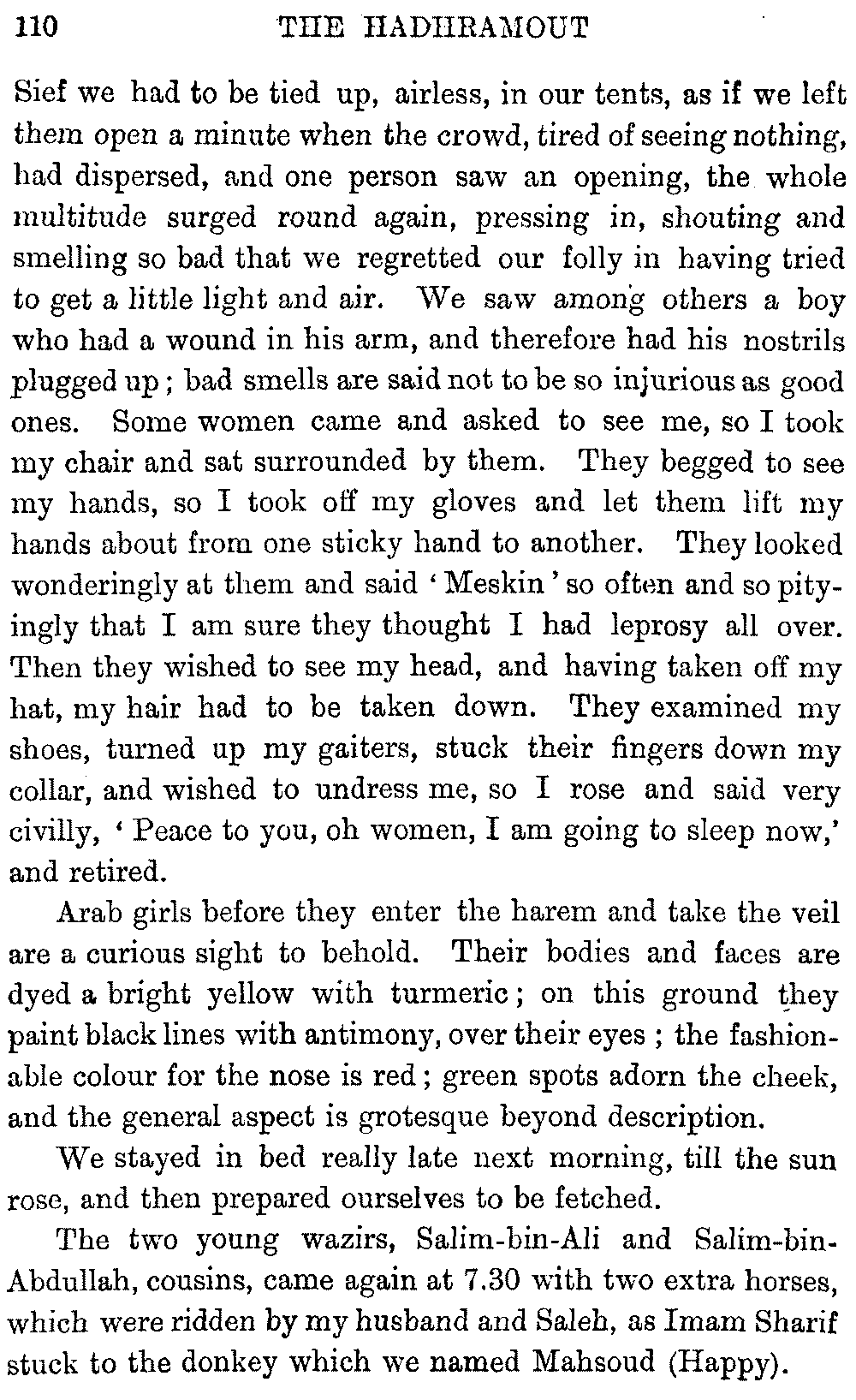 110 THE HADHRAMOUT

Sief we had to be tied up, airless, in our tents, as if we left them open a minute when the crowd, tired of seeing nothing, had dispersed, and one person saw an opening, the whole multitude surged round again, pressing in, shouting and smelling so bad that we regretted our folly in having tried to get a little light and air. We saw among others a boy who had a wound in his arm, and therefore had his nostrils plugged up; bad smells are said not to be so injurious as good ones. Some women came and asked to see me, so I took my chair and sat surrounded by them. They begged to see my hands, so I took off my gloves and let them lift my hands about from one sticky hand to another. They looked wonderingly at them and said 'Meskin' so often and so pityingly that I am sure they thought I had leprosy all over. Then they wished to see my head, and having taken off my hat, my hair had to be taken down. They examined my shoes, turned up my gaiters, stuck their fingers down my collar, and wished to undress me, so I rose and said very civilly, 'Peace to you, oh women, I am going to sleep now,' and retired.

Arab girls before they enter the harem and take the veil are a curious sight to behold. Their bodies and faces are dyed a bright yellow with turmeric; on this ground they paint black lines with antimony, over their eyes; the fashionable colour for the nose is red; green spots adorn the cheek, and the general aspect is grotesque beyond description.

We stayed in bed really late next morning, till the sun rose, and then prepared ourselves to be fetched.

The two young wazirs, Salim-bin-Ali and Salim-bin-Abdullah, cousins, came again at 7.30 with two extra horses, which were ridden by my husband and Saleh, as Imam Sharif stuck to the donkey which we named Mahsoud (Happy).